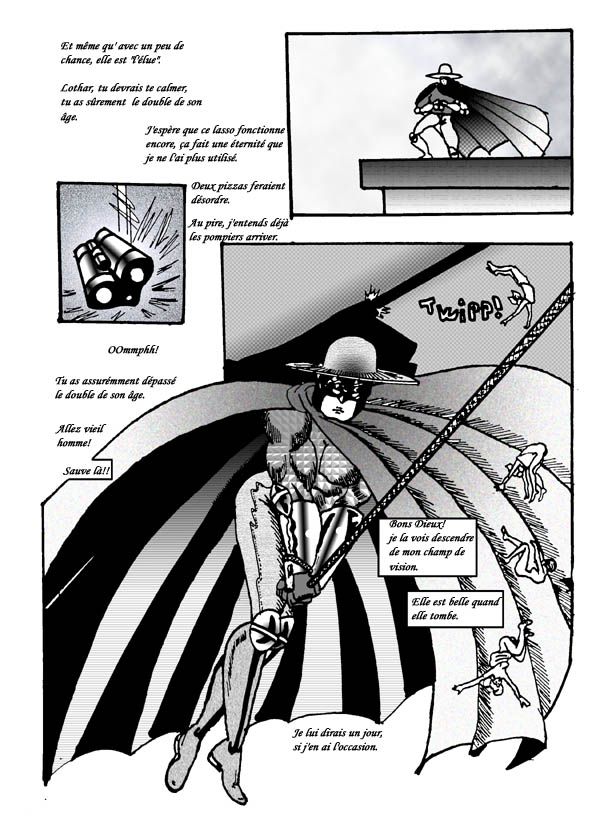 Et même qu' avec un peu de chance, elle est "l'élue".

Lothar, tu devrais te calmer, tu as sûrement le double de son âge.

J'espère que ce lasso fonctionne encore, ça fait une éternité que je ne l'ai plus utilisé.

Deux pizzas feraient désordre.

Au pire, j'entends déjà les pompiers arriver.

Twipp!

OOmmphh!

Tu as assurémment dépassé le double de son âge.

Allez vieil homme!

Sauve là!!

Bons Dieux! je la vois descendre de mon champ de vision.

Elle est belle quand elle tombe.

Je lui dirais un jour, si j'en ai l'occasion.